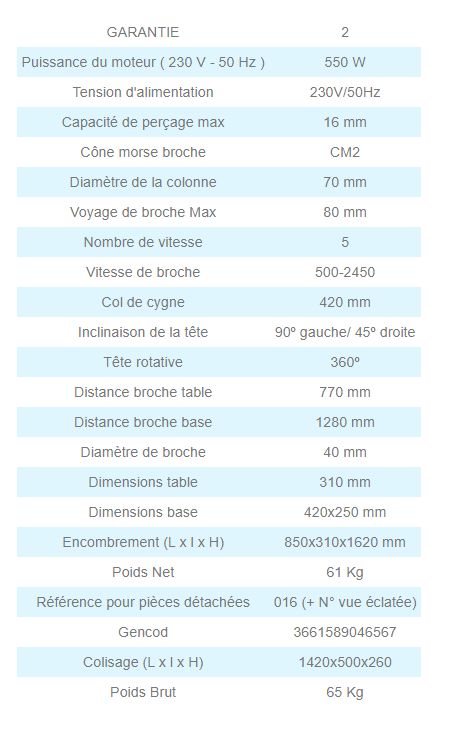 | GARANTIE | 2 |
|---|---|
| Puissance du moteur ( 230 V - 50 Hz ) | 550 W |
| Tension d'alimentation | 230V/50Hz |
| Capacité de perçage max | 16 mm |
| Cône morse broche | CM2 |
| Diamètre de la colonne | 70 mm |
| Voyage de broche Max | 80 mm |
| Nombre de vitesse | 5 |
| Vitesse de broche | 500-2450 |
| Col de cygne | 420 mm |
| Inclinaison de la tête | 90º gauche/ 45º droite |
| Tête rotative | 360º |
| Distance broche table | 770 mm |
| Distance broche base | 1280 mm |
| Diamètre de broche | 40 mm |
| Dimensions table | 310 mm |
| Dimensions base | 420x250 mm |
| Encombrement (L x l x H) | 850x310x1620 mm |
| Poids Net | 61 Kg |
| Référence pour pièces détachées | 016 (+ N° vue éclatée) |
| Gencod | 3661589046567 |
| Colisage (L x l x H) | 1420x500x260 |
| Poids Brut | 65 Kg |